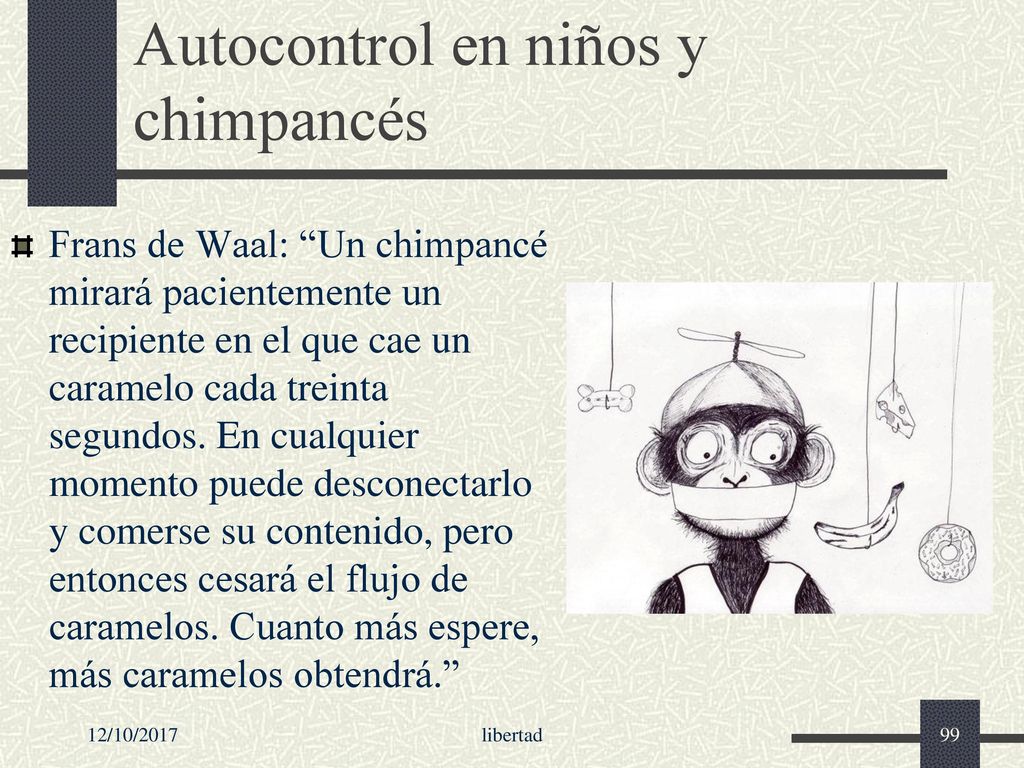 Autocontrol en niños y chimpancés

Frans de Waal: “Un chimpancé mirará pacientemente un recipiente en el que cae un caramelo cada treinta segundos. En cualquier momento puede desconectarlo y comerse su contenido, pero entonces cesará el flujo de caramelos. Cuanto más espere, más caramelos obtendrá.”

12/10/2017

libertad

99